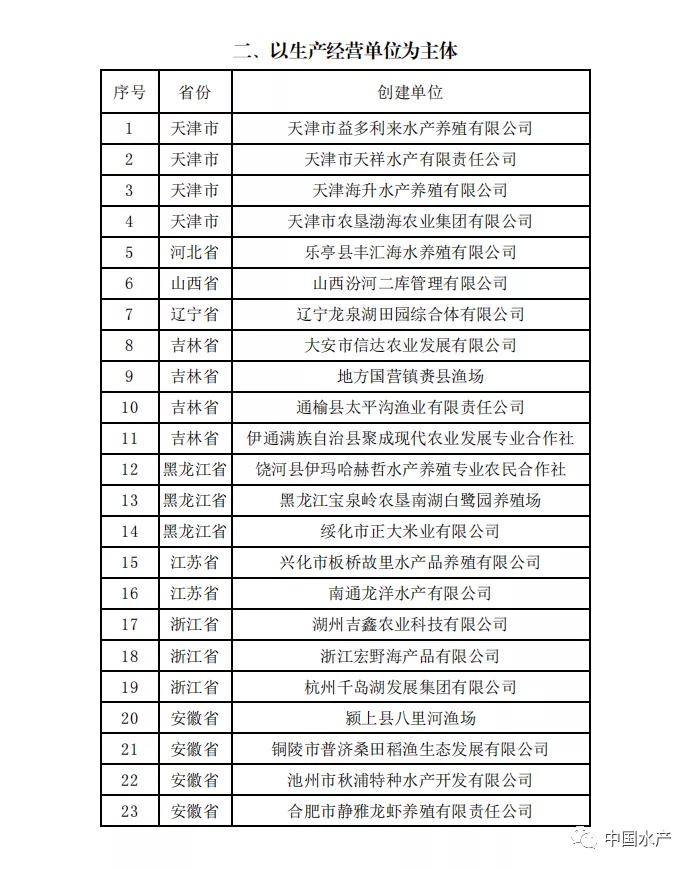 二、以生产经营单位为主体

| 序号 | 省份 | 创建单位 |
|---|---|---|
| 1 | 天津市 | 天津市益多利来水产养殖有限公司 |
| 2 | 天津市 | 天津市天祥水产有限责任公司 |
| 3 | 天津市 | 天津海升水产养殖有限公司 |
| 4 | 天津市 | 天津市农垦渤海农业集团有限公司 |
| 5 | 河北省 | 乐亭县丰汇海水养殖有限公司 |
| 6 | 山西省 | 山西汾河二库管理有限公司 |
| 7 | 辽宁省 | 辽宁龙泉湖田园综合体有限公司 |
| 8 | 吉林省 | 大安市信达农业发展有限公司 |
| 9 | 吉林省 | 地方国营镇赉县渔场 |
| 10 | 吉林省 | 通榆县太平沟渔业有限责任公司 |
| 11 | 吉林省 | 伊通满族自治县聚成现代农业发展专业合作社 |
| 12 | 黑龙江省 | 饶河县伊玛哈赫哲水产养殖专业农民合作社 |
| 13 | 黑龙江省 | 黑龙江宝泉岭农垦南湖白鹭园养殖场 |
| 14 | 黑龙江省 | 绥化市正大米业有限公司 |
| 15 | 江苏省 | 兴化市板桥故里水产品养殖有限公司 |
| 16 | 江苏省 | 南通龙洋水产有限公司 |
| 17 | 浙江省 | 湖州吉鑫农业科技有限公司 |
| 18 | 浙江省 | 浙江宏野海产品有限公司 |
| 19 | 浙江省 | 杭州千岛湖发展集团有限公司 |
| 20 | 安徽省 | 颍上县八里河渔场 |
| 21 | 安徽省 | 铜陵市普济桑田稻渔生态发展有限公司 |
| 22 | 安徽省 | 池州市秋浦特种水产开发有限公司 |
| 23 | 安徽省 | 合肥市静雅龙虾养殖有限责任公司 |

中国水产